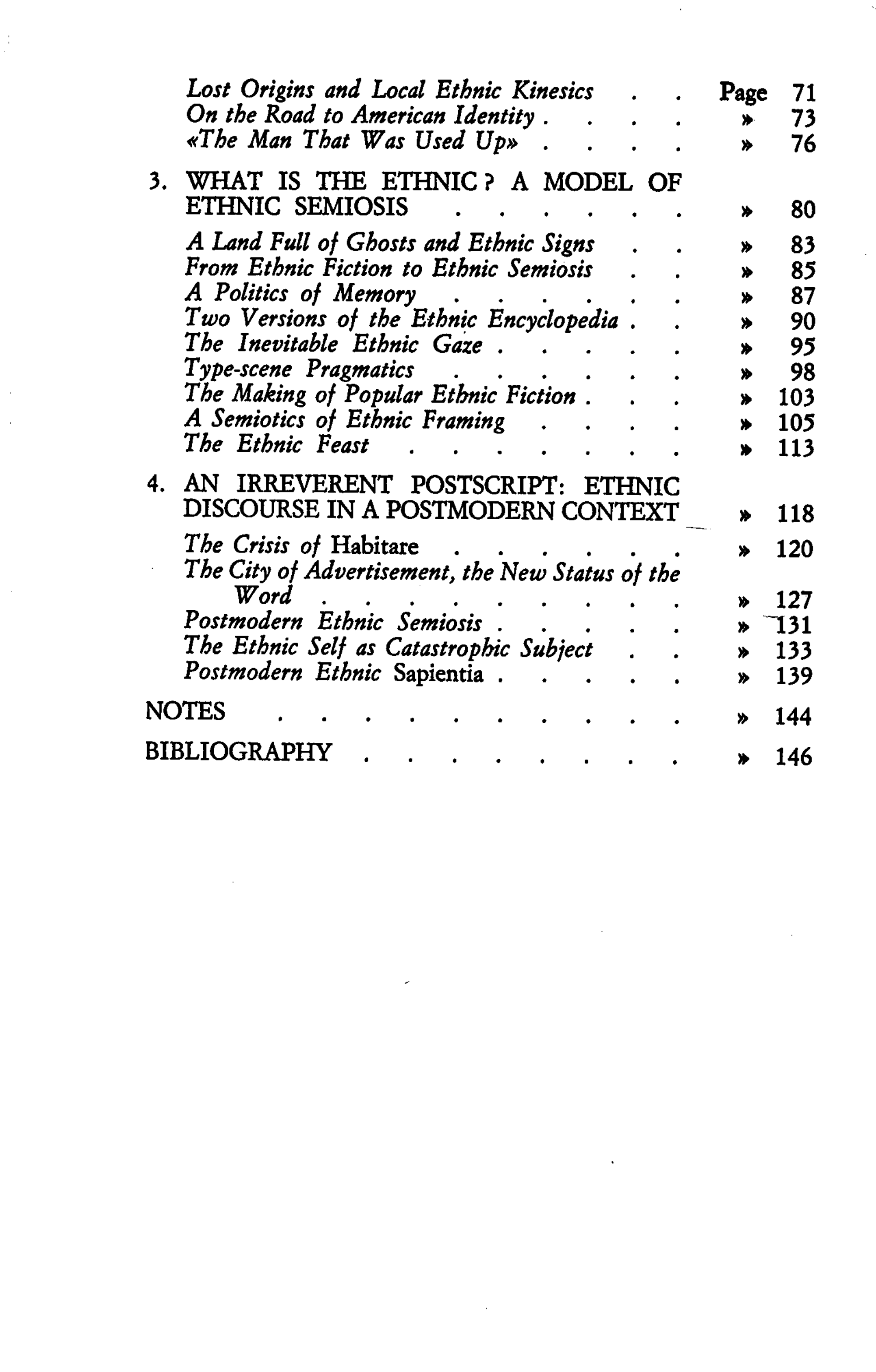 Lost Origins and Local Ethnic Kinesics Page 71
On the Road to American Identity » 73
«The Man That Was Used Up» » 76

3. WHAT IS THE ETHNIC? A MODEL OF ETHNIC SEMIOSIS » 80

A Land Full of Ghosts and Ethnic Signs » 83
From Ethnic Fiction to Ethnic Semiosis » 85
A Politics of Memory » 87
Two Versions of the Ethnic Encyclopedia » 90
The Inevitable Ethnic Gaze » 95
Type-scene Pragmatics » 98
The Making of Popular Ethnic Fiction » 103
A Semiotics of Ethnic Framing » 105
The Ethnic Feast » 113

4. AN IRREVERENT POSTSCRIPT: ETHNIC DISCOURSE IN A POSTMODERN CONTEXT » 118

The Crisis of Habitare » 120
The City of Advertisement, the New Status of the Word » 127
Postmodern Ethnic Semiosis » 131
The Ethnic Self as Catastrophic Subject » 133
Postmodern Ethnic Sapientia » 139

NOTES » 144

BIBLIOGRAPHY » 146